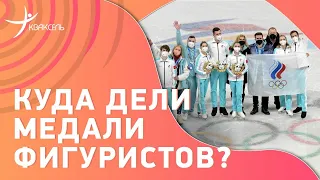 КВАКСЕЛЬ

КУДА ДЕЛИ МЕДАЛИ ФИГУРИСТОВ?